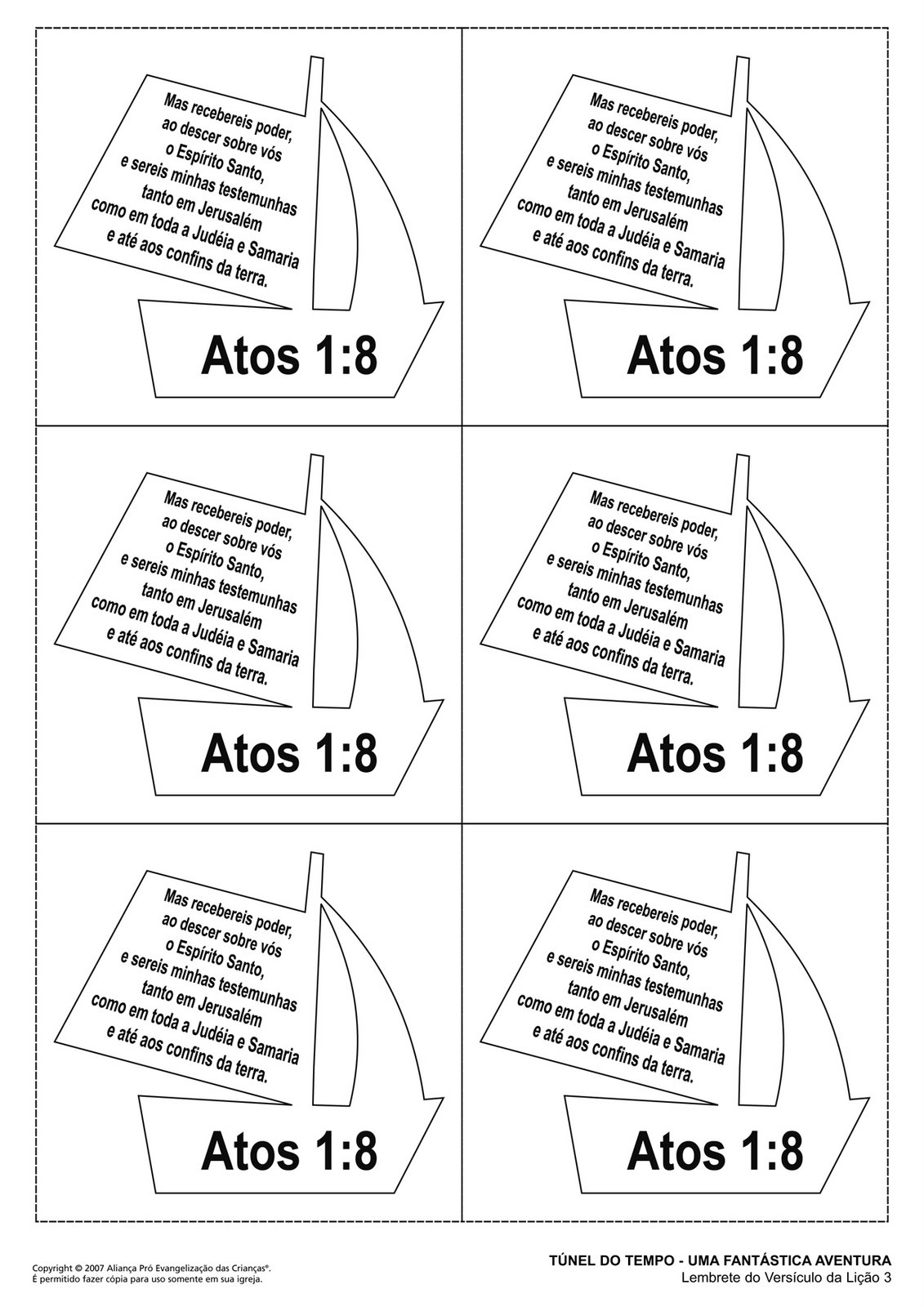 Mas recebereis poder, ao descer sobre vós o Espírito Santo, e sereis minhas testemunhas tanto em Jerusalém como em toda a Judéia e Samaria e até aos confins da terra.

Atos 1:8

Mas recebereis poder, ao descer sobre vós o Espírito Santo, e sereis minhas testemunhas tanto em Jerusalém como em toda a Judéia e Samaria e até aos confins da terra.

Atos 1:8

Mas recebereis poder, ao descer sobre vós o Espírito Santo, e sereis minhas testemunhas tanto em Jerusalém como em toda a Judéia e Samaria e até aos confins da terra.

Atos 1:8

Mas recebereis poder, ao descer sobre vós o Espírito Santo, e sereis minhas testemunhas tanto em Jerusalém como em toda a Judéia e Samaria e até aos confins da terra.

Atos 1:8

Mas recebereis poder, ao descer sobre vós o Espírito Santo, e sereis minhas testemunhas tanto em Jerusalém como em toda a Judéia e Samaria e até aos confins da terra.

Atos 1:8

Mas recebereis poder, ao descer sobre vós o Espírito Santo, e sereis minhas testemunhas tanto em Jerusalém como em toda a Judéia e Samaria e até aos confins da terra.

Atos 1:8

Copyright © 2007 Aliança Pró Evangelização das Crianças®.
É permitido fazer cópia para uso somente em sua igreja.

TÚNEL DO TEMPO - UMA FANTÁSTICA AVENTURA
Lembrete do Versículo da Lição 3